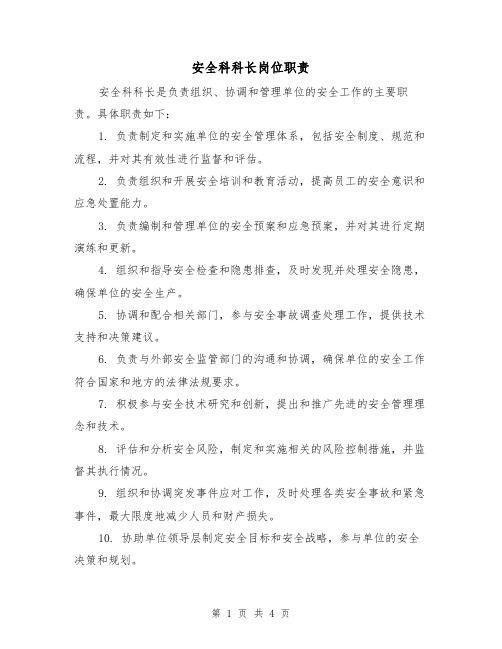 安全科科长岗位职责

安全科科长是负责组织、协调和管理单位的安全工作的主要职责。具体职责如下：

1. 负责制定和实施单位的安全管理体系，包括安全制度、规范和流程，并对其有效性进行监督和评估。

2. 负责组织和开展安全培训和教育活动，提高员工的安全意识和应急处置能力。

3. 负责编制和管理单位的安全预案和应急预案，并对其进行定期演练和更新。

4. 组织和指导安全检查和隐患排查，及时发现并处理安全隐患，确保单位的安全生产。

5. 协调和配合相关部门，参与安全事故调查处理工作，提供技术支持和决策建议。

6. 负责与外部安全监管部门的沟通和协调，确保单位的安全工作符合国家和地方的法律法规要求。

7. 积极参与安全技术研究和创新，提出和推广先进的安全管理理念和技术。

8. 评估和分析安全风险，制定和实施相关的风险控制措施，并监督其执行情况。

9. 组织和协调突发事件应对工作，及时处理各类安全事故和紧急事件，最大限度地减少人员和财产损失。

10. 协助单位领导层制定安全目标和安全战略，参与单位的安全决策和规划。

第 1 页 共 4 页